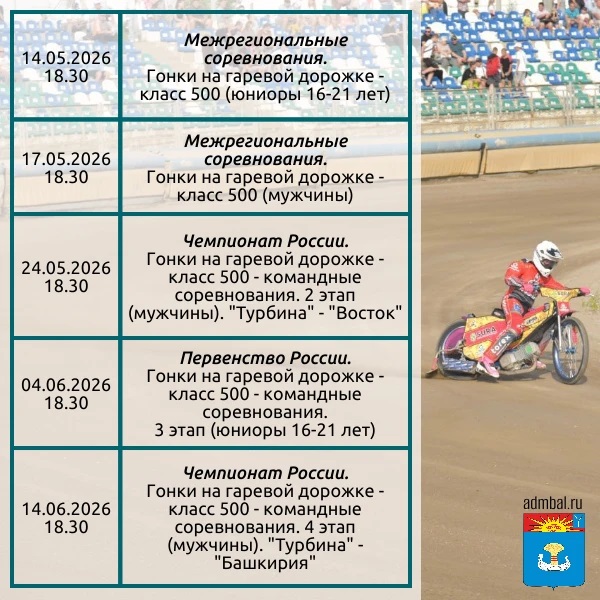 | 14.05.2026 18.30 | Межрегиональные соревнования. Гонки на гаревой дорожке - класс 500 (юниоры 16-21 лет) |
|---|---|
| 17.05.2026 18.30 | Межрегиональные соревнования. Гонки на гаревой дорожке - класс 500 (мужчины) |
| 24.05.2026 18.30 | Чемпионат России. Гонки на гаревой дорожке - класс 500 - командные соревнования. 2 этап (мужчины). "Турбина" - "Восток" |
| 04.06.2026 18.30 | Первенство России. Гонки на гаревой дорожке - класс 500 - командные соревнования. 3 этап (юниоры 16-21 лет) |
| 14.06.2026 18.30 | Чемпионат России. Гонки на гаревой дорожке - класс 500 - командные соревнования. 4 этап (мужчины). "Турбина" - "Башкирия" |

admbal.ru